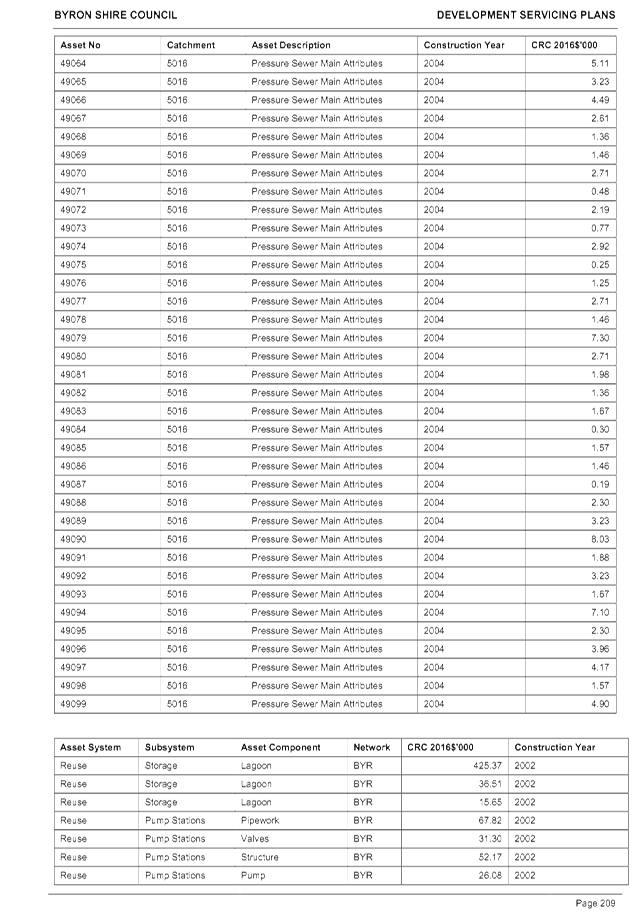 BYRON SHIRE COUNCIL

DEVELOPMENT SERVICING PLANS

| Asset No | Catchment | Asset Description | Construction Year | CRC 2016$'000 |
|---|---|---|---|---|
| 49064 | 5016 | Pressure Sewer Main Attributes | 2004 | 5.11 |
| 49065 | 5016 | Pressure Sewer Main Attributes | 2004 | 3.23 |
| 49066 | 5016 | Pressure Sewer Main Attributes | 2004 | 4.49 |
| 49067 | 5016 | Pressure Sewer Main Attributes | 2004 | 2.61 |
| 49068 | 5016 | Pressure Sewer Main Attributes | 2004 | 1.36 |
| 49069 | 5016 | Pressure Sewer Main Attributes | 2004 | 1.46 |
| 49070 | 5016 | Pressure Sewer Main Attributes | 2004 | 2.71 |
| 49071 | 5016 | Pressure Sewer Main Attributes | 2004 | 0.48 |
| 49072 | 5016 | Pressure Sewer Main Attributes | 2004 | 2.19 |
| 49073 | 5016 | Pressure Sewer Main Attributes | 2004 | 0.77 |
| 49074 | 5016 | Pressure Sewer Main Attributes | 2004 | 2.92 |
| 49075 | 5016 | Pressure Sewer Main Attributes | 2004 | 0.25 |
| 49076 | 5016 | Pressure Sewer Main Attributes | 2004 | 1.25 |
| 49077 | 5016 | Pressure Sewer Main Attributes | 2004 | 2.71 |
| 49078 | 5016 | Pressure Sewer Main Attributes | 2004 | 1.46 |
| 49079 | 5016 | Pressure Sewer Main Attributes | 2004 | 7.30 |
| 49080 | 5016 | Pressure Sewer Main Attributes | 2004 | 2.71 |
| 49081 | 5016 | Pressure Sewer Main Attributes | 2004 | 1.98 |
| 49082 | 5016 | Pressure Sewer Main Attributes | 2004 | 1.36 |
| 49083 | 5016 | Pressure Sewer Main Attributes | 2004 | 1.67 |
| 49084 | 5016 | Pressure Sewer Main Attributes | 2004 | 0.30 |
| 49085 | 5016 | Pressure Sewer Main Attributes | 2004 | 1.57 |
| 49086 | 5016 | Pressure Sewer Main Attributes | 2004 | 1.46 |
| 49087 | 5016 | Pressure Sewer Main Attributes | 2004 | 0.19 |
| 49088 | 5016 | Pressure Sewer Main Attributes | 2004 | 2.30 |
| 49089 | 5016 | Pressure Sewer Main Attributes | 2004 | 3.23 |
| 49090 | 5016 | Pressure Sewer Main Attributes | 2004 | 8.03 |
| 49091 | 5016 | Pressure Sewer Main Attributes | 2004 | 1.88 |
| 49092 | 5016 | Pressure Sewer Main Attributes | 2004 | 3.23 |
| 49093 | 5016 | Pressure Sewer Main Attributes | 2004 | 1.67 |
| 49094 | 5016 | Pressure Sewer Main Attributes | 2004 | 7.10 |
| 49095 | 5016 | Pressure Sewer Main Attributes | 2004 | 2.30 |
| 49096 | 5016 | Pressure Sewer Main Attributes | 2004 | 3.96 |
| 49097 | 5016 | Pressure Sewer Main Attributes | 2004 | 4.17 |
| 49098 | 5016 | Pressure Sewer Main Attributes | 2004 | 1.57 |
| 49099 | 5016 | Pressure Sewer Main Attributes | 2004 | 4.90 |

| Asset System | Subsystem | Asset Component | Network | CRC 2016$'000 | Construction Year |
|---|---|---|---|---|---|
| Reuse | Storage | Lagoon | BYR | 425.37 | 2002 |
| Reuse | Storage | Lagoon | BYR | 36.51 | 2002 |
| Reuse | Storage | Lagoon | BYR | 15.65 | 2002 |
| Reuse | Pump Stations | Pipework | BYR | 67.82 | 2002 |
| Reuse | Pump Stations | Valves | BYR | 31.30 | 2002 |
| Reuse | Pump Stations | Structure | BYR | 52.17 | 2002 |
| Reuse | Pump Stations | Pump | BYR | 26.08 | 2002 |

Page 209